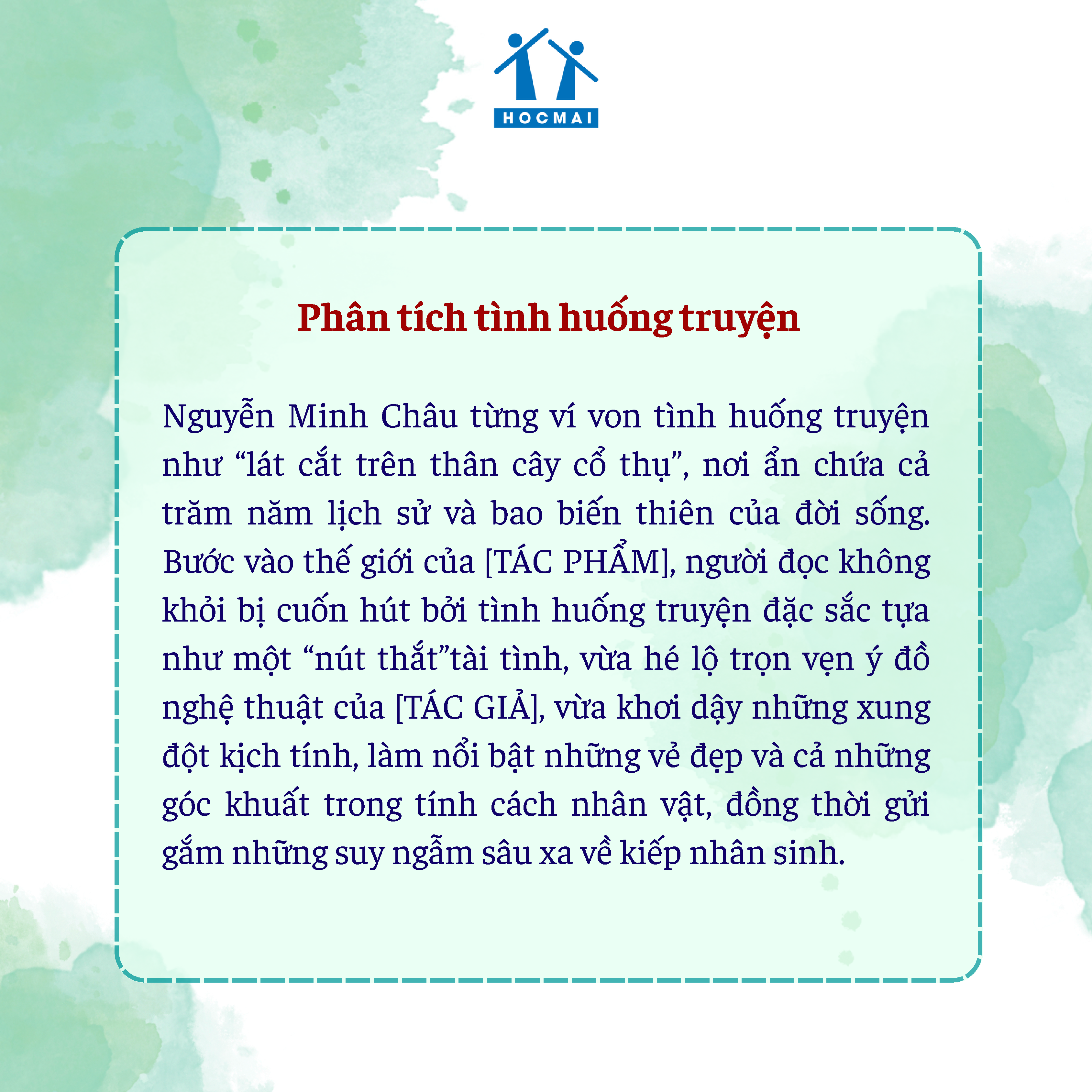 HOCMAI

Phân tích tình huống truyện

Nguyễn Minh Châu từng ví von tình huống truyện như "lát cắt trên thân cây cổ thụ", nơi ẩn chứa cả trăm năm lịch sử và bao biến thiên của đời sống. Bước vào thế giới của [TÁC PHẨM], người đọc không khỏi bị cuốn hút bởi tình huống truyện đặc sắc tựa như một "nút thắt"tài tình, vừa hé lộ trọn vẹn ý đồ nghệ thuật của [TÁC GIẢ], vừa khơi dậy những xung đột kịch tính, làm nổi bật những vẻ đẹp và cả những góc khuất trong tính cách nhân vật, đồng thời gửi gắm những suy ngẫm sâu xa về kiếp nhân sinh.